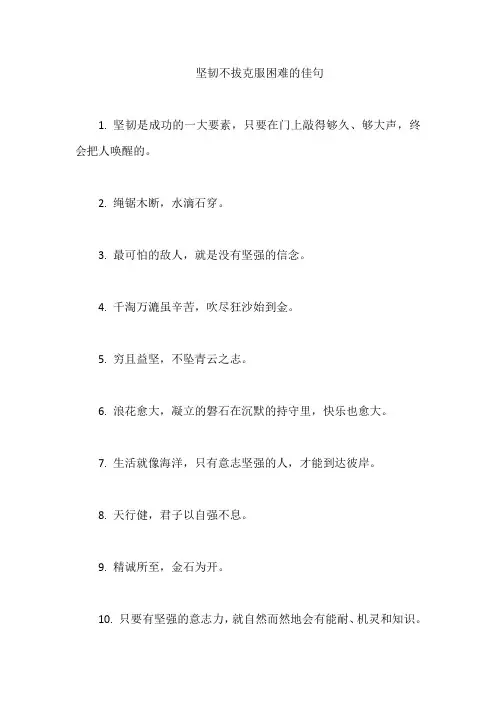 坚韧不拔克服困难的佳句

1. 坚韧是成功的一大要素，只要在门上敲得够久、够大声，终会把人唤醒的。

2. 绳锯木断，水滴石穿。

3. 最可怕的敌人，就是没有坚强的信念。

4. 千淘万漉虽辛苦，吹尽狂沙始到金。

5. 穷且益坚，不坠青云之志。

6. 浪花愈大，凝立的磐石在沉默的持守里，快乐也愈大。

7. 生活就像海洋，只有意志坚强的人，才能到达彼岸。

8. 天行健，君子以自强不息。

9. 精诚所至，金石为开。

10. 只要有坚强的意志力，就自然而然地会有能耐、机灵和知识。